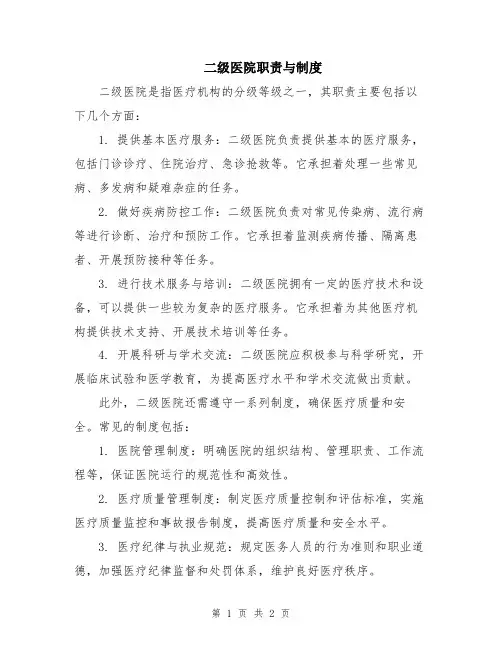 二级医院职责与制度

二级医院是指医疗机构的分级等级之一，其职责主要包括以下几个方面：

1. 提供基本医疗服务：二级医院负责提供基本的医疗服务，包括门诊诊疗、住院治疗、急诊抢救等。它承担着处理一些常见病、多发病和疑难杂症的任务。

2. 做好疾病防控工作：二级医院负责对常见传染病、流行病等进行诊断、治疗和预防工作。它承担着监测疾病传播、隔离患者、开展预防接种等任务。

3. 进行技术服务与培训：二级医院拥有一定的医疗技术和设备，可以提供一些较为复杂的医疗服务。它承担着为其他医疗机构提供技术支持、开展技术培训等任务。

4. 开展科研与学术交流：二级医院应积极参与科学研究，开展临床试验和医学教育，为提高医疗水平和学术交流做出贡献。

此外，二级医院还需遵守一系列制度，确保医疗质量和安全。常见的制度包括：

1. 医院管理制度：明确医院的组织结构、管理职责、工作流程等，保证医院运行的规范性和高效性。

2. 医疗质量管理制度：制定医疗质量控制和评估标准，实施医疗质量监控和事故报告制度，提高医疗质量和安全水平。

3. 医疗纪律与执业规范：规定医务人员的行为准则和职业道德，加强医疗纪律监督和处罚体系，维护良好医疗秩序。

第 1 页 共 2 页